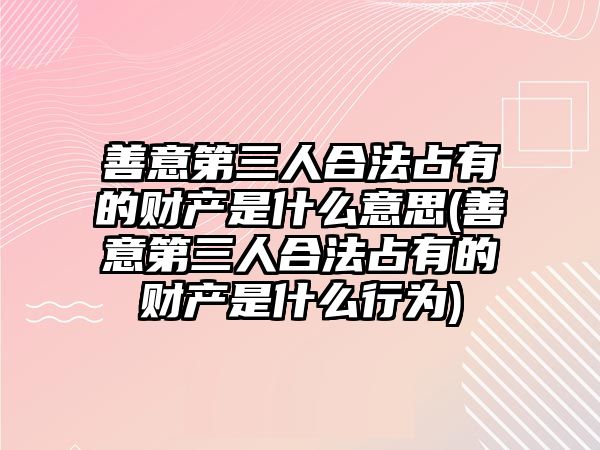 善意第三人合法占有的财产是什么意思(善意第三人合法占有的财产是什么行为)